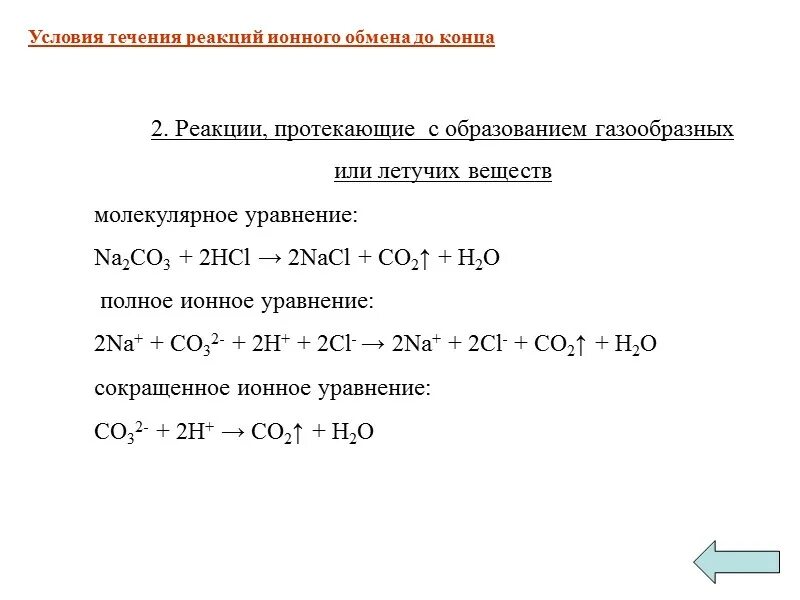 Условия течения реакций ионного обмена до конца

2. Реакции, протекающие с образованием газообразных или летучих веществ

молекулярное уравнение:

$Na_2CO_3 + 2HCl \rightarrow 2NaCl + CO_2\uparrow + H_2O$

полное ионное уравнение:

$2Na^+ + CO_3^{2-} + 2H^+ + 2Cl^- \rightarrow 2Na^+ + 2Cl^- + CO_2\uparrow + H_2O$

сокращенное ионное уравнение:

$CO_3^{2-} + 2H^+ \rightarrow CO_2\uparrow + H_2O$